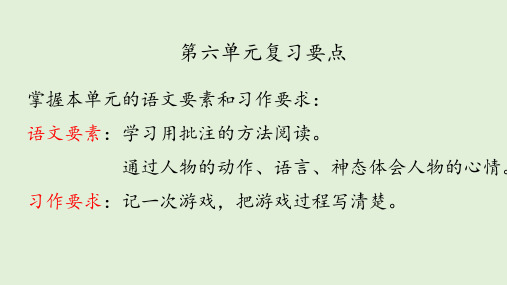 第六单元复习要点

掌握本单元的语文要素和习作要求：

语文要素：学习用批注的方法阅读。

通过人物的动作、语言、神态体会人物的心情。

习作要求：记一次游戏，把游戏过程写清楚。